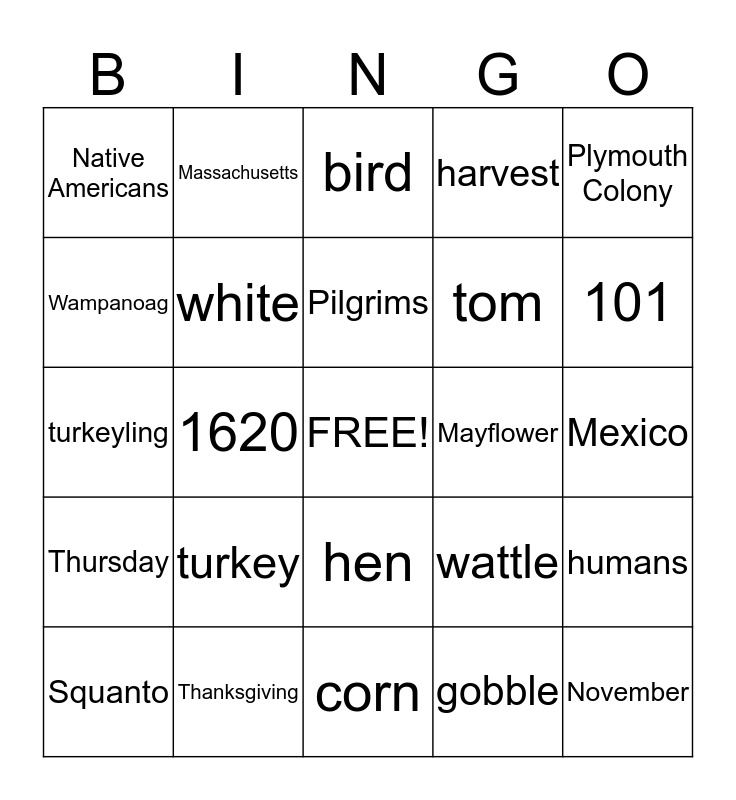 | B | I | N | G | O |
|---|---|---|---|---|
| Native Americans | Massachusetts | bird | harvest | Plymouth Colony |
| Wampanoag | white | Pilgrims | tom | 101 |
| turkeyling | 1620 | FREE! | Mayflower | Mexico |
| Thursday | turkey | hen | wattle | humans |
| Squanto | Thanksgiving | corn | gobble | November |